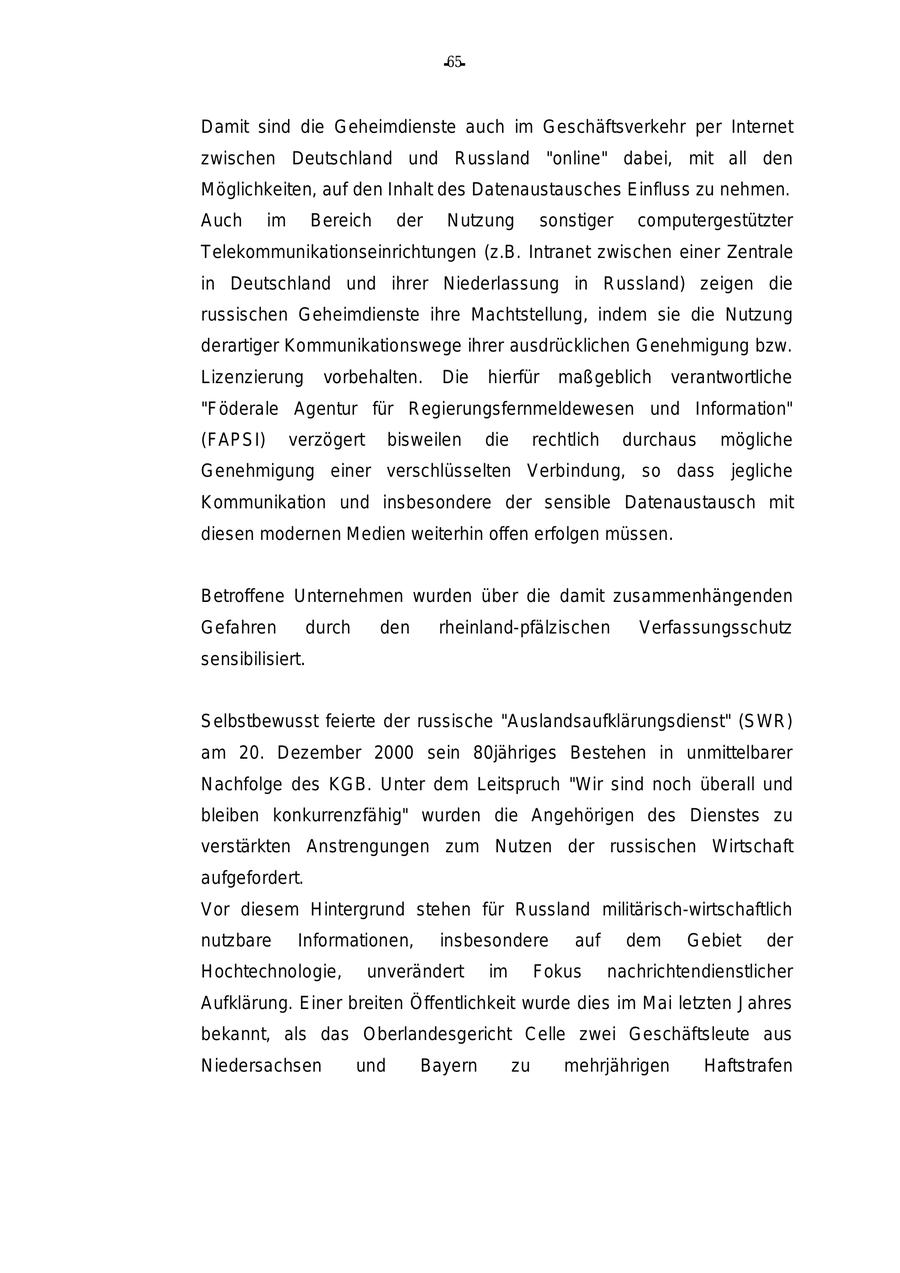 -65-

Damit sind die Geheimdienste auch im Geschäftsverkehr per Internet zwischen Deutschland und Russland "online" dabei, mit all den Möglichkeiten, auf den Inhalt des Datenaustausches Einfluss zu nehmen.
Auch im Bereich der Nutzung sonstiger computergestützter Telekommunikationseinrichtungen (z.B. Intranet zwischen einer Zentrale in Deutschland und ihrer Niederlassung in Russland) zeigen die russischen Geheimdienste ihre Machtstellung, indem sie die Nutzung derartiger Kommunikationswege ihrer ausdrücklichen Genehmigung bzw. Lizenzierung vorbehalten. Die hierfür maßgeblich verantwortliche "Föderale Agentur für Regierungsfernmeldewesen und Information" (FAPSI) verzögert bisweilen die rechtlich durchaus mögliche Genehmigung einer verschlüsselten Verbindung, so dass jegliche Kommunikation und insbesondere der sensible Datenaustausch mit diesen modernen Medien weiterhin offen erfolgen müssen.

Betroffene Unternehmen wurden über die damit zusammenhängenden Gefahren durch den rheinland-pfälzischen Verfassungsschutz sensibilisiert.

Selbstbewusst feierte der russische "Auslandsaufklärungsdienst" (SWR) am 20. Dezember 2000 sein 80jähriges Bestehen in unmittelbarer Nachfolge des KGB. Unter dem Leitspruch "Wir sind noch überall und bleiben konkurrenzfähig" wurden die Angehörigen des Dienstes zu verstärkten Anstrengungen zum Nutzen der russischen Wirtschaft aufgefordert.
Vor diesem Hintergrund stehen für Russland militärisch-wirtschaftlich nutzbare Informationen, insbesondere auf dem Gebiet der Hochtechnologie, unverändert im Fokus nachrichtendienstlicher Aufklärung. Einer breiten Öffentlichkeit wurde dies im Mai letzten Jahres bekannt, als das Oberlandesgericht Celle zwei Geschäftsleute aus Niedersachsen und Bayern zu mehrjährigen Haftstrafen